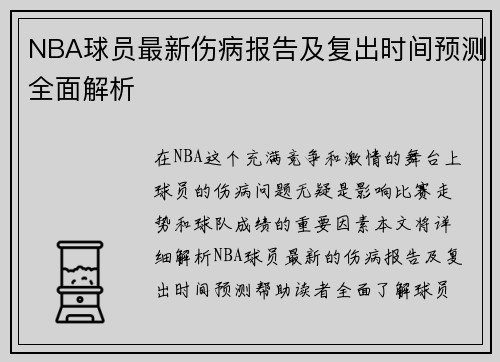 NBA球员最新伤病报告及复出时间预测全面解析

在NBA这个充满竞争和激情的舞台上球员的伤病问题无疑是影响比赛走势和球队成绩的重要因素本文将详细解析NBA球员最新的伤病报告及复出时间预测帮助读者全面了解球员